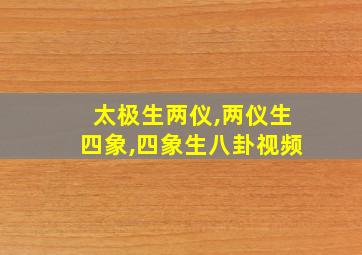 太极生两仪,两仪生四象,四象生八卦视频